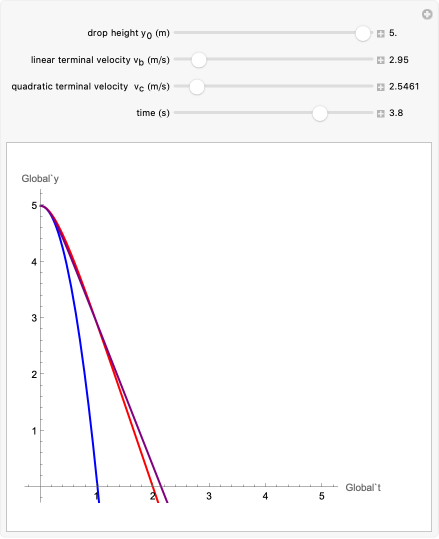 drop height $y_0$ (m) 5.

linear terminal velocity $v_b$ (m/s) 2.95

quadratic terminal velocity $v_c$ (m/s) 2.5461

time (s) 3.8

Global`y

5
4
3
2
1

1 2 3 4 5

Global`t